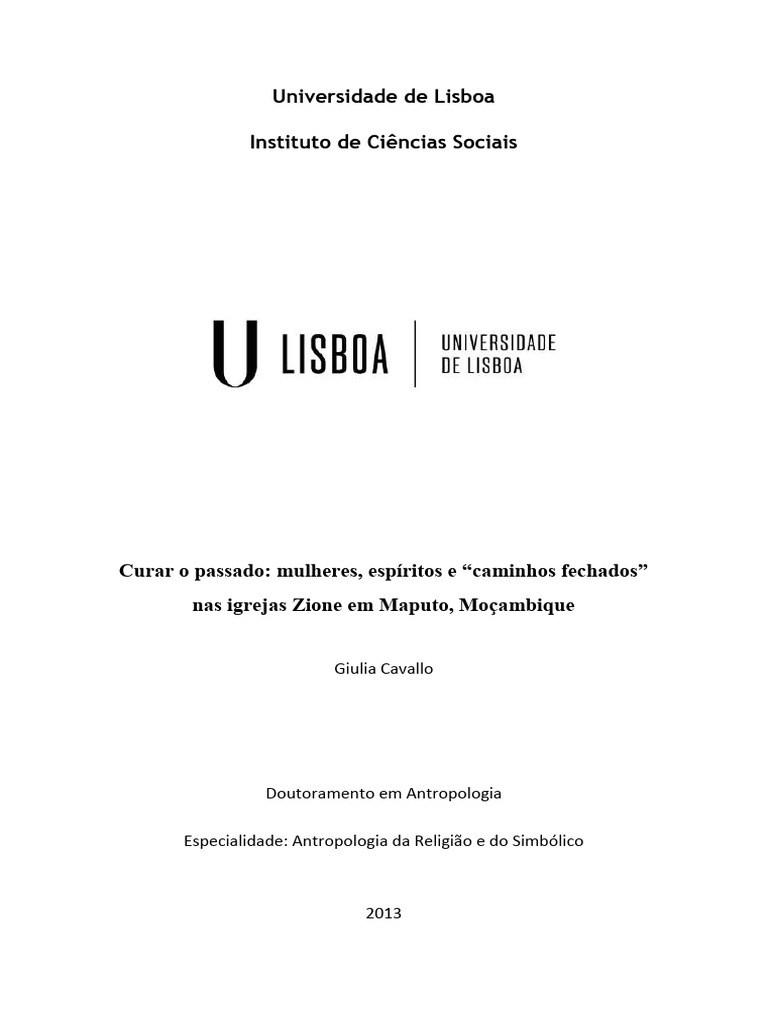 Universidade de Lisboa

Instituto de Ciências Sociais

U LISBOA | UNIVERSIDADE DE LISBOA

Curar o passado: mulheres, espíritos e “caminhos fechados” nas igrejas Zione em Maputo, Moçambique

Giulia Cavallo

Doutoramento em Antropologia

Especialidade: Antropologia da Religião e do Simbólico

2013